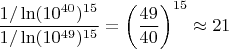 $\frac{1/\ln(10^{40})^{15}}{1/\ln(10^{49})^{15}} = \left(\frac{49}{40}\right)^{15} \approx 21$